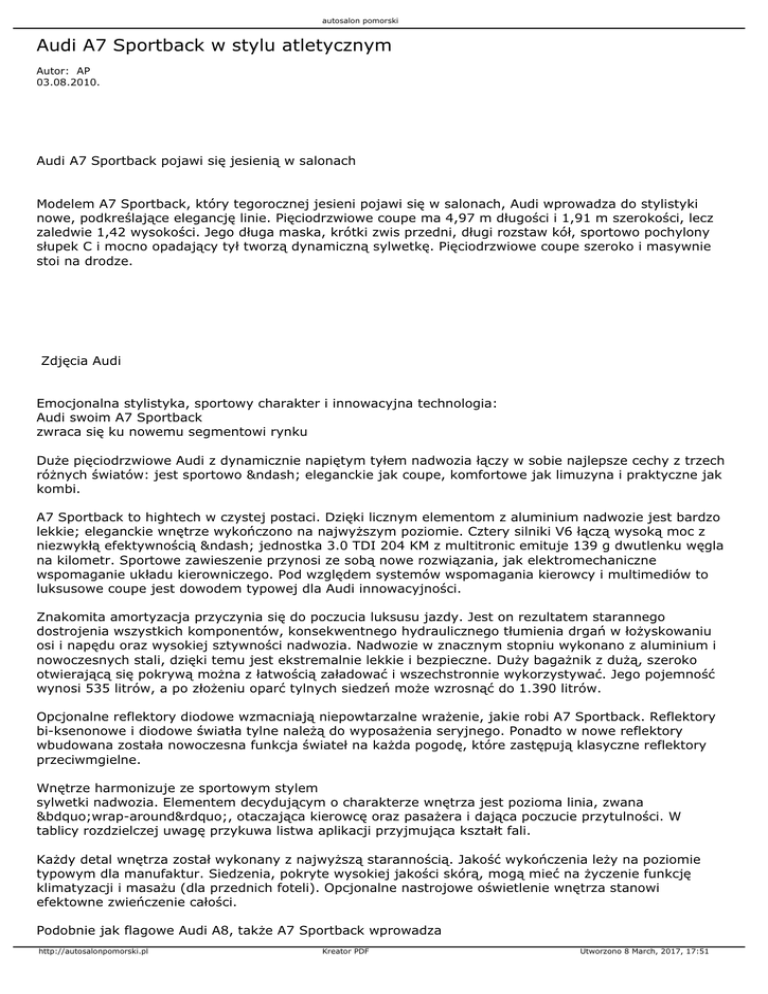 autosalon pomorski

Audi A7 Sportback w stylu atletycznym

Autor: AP
03.08.2010.

Audi A7 Sportback pojawi się jesienią w salonach

Modelem A7 Sportback, który tegorocznej jesieni pojawi się w salonach, Audi wprowadza do stylistyki nowe, podkreślające elegancję linie. Pięciodrzwiowe coupe ma 4,97 m długości i 1,91 m szerokości, lecz zaledwie 1,42 wysokości. Jego długa maska, krótki zwis przedni, długi rozstaw kół, sportowo pochylony słupek C i mocno opadający tył tworzą dynamiczną sylwetkę. Pięciodrzwiowe coupe szeroko i masywnie stoi na drodze.

Zdjęcia Audi

Emocjonalna stylistyka, sportowy charakter i innowacyjna technologia:
Audi swoim A7 Sportback
zwraca się ku nowemu segmentowi rynku

Duże pięciodrzwiowe Audi z dynamicznie napiętym tyłem nadwozia łączy w sobie najlepsze cechy z trzech różnych światów: jest sportowo &ndash; eleganckie jak coupe, komfortowe jak limuzyna i praktyczne jak kombi.

A7 Sportback to hightech w czystej postaci. Dzięki licznym elementom z aluminium nadwozie jest bardzo lekkie; eleganckie wnętrze wykończono na najwyższym poziomie. Cztery silniki V6 łączą wysoką moc z niezwykłą efektywnością &ndash; jednostka 3.0 TDI 204 KM z multitronic emituje 139 g dwutlenku węgla na kilometr. Sportowe zawieszenie przynosi ze sobą nowe rozwiązania, jak elektromechaniczne wspomaganie układu kierowniczego. Pod względem systemów wspomagania kierowcy i multimediów to luksusowe coupe jest dowodem typowej dla Audi innowacyjności.

Znakomita amortyzacja przyczynia się do poczucia luksusu jazdy. Jest on rezultatem starannego dostrojenia wszystkich komponentów, konsekwentnego hydraulicznego tłumienia drgań w łożyskowaniu osi i napędu oraz wysokiej sztywności nadwozia. Nadwozie w znacznym stopniu wykonano z aluminium i nowoczesnych stali, dzięki temu jest ekstremalnie lekkie i bezpieczne. Duży bagażnik z dużą, szeroko otwierającą się pokrywą można z łatwością załadować i wszechstronnie wykorzystywać. Jego pojemność wynosi 535 litrów, a po złożeniu oparć tylnych siedzeń może wzrosnąć do 1.390 litrów.

Opcjonalne reflektory diodowe wzmacniają niepowtarzalne wrażenie, jakie robi A7 Sportback. Reflektory bi-ksenonowe i diodowe światła tylne należą do wyposażenia seryjnego. Ponadto w nowe reflektory wbudowana została nowoczesna funkcja świateł na każda pogodę, które zastępują klasyczne reflektory przeciwmgielne.

Wnętrze harmonizuje ze sportowym stylem
sylwetki nadwozia. Elementem decydującym o charakterze wnętrza jest pozioma linia, zwana &bdquo;wrap-around&rdquo;, otaczająca kierowcę oraz pasażera i dająca poczucie przytulności. W tablicy rozdzielczej uwagę przykuwa listwa aplikacji przyjmująca kształt fali.

Każdy detal wnętrza został wykonany z najwyższą starannością. Jakość wykończenia leży na poziomie typowym dla manufaktur. Siedzenia, pokryte wysokiej jakości skórą, mogą mieć na życzenie funkcję klimatyzacji i masażu (dla przednich foteli). Opcjonalne nastrojowe oświetlenie wnętrza stanowi efektowne zwieńczenie całości.

Podobnie jak flagowe Audi A8, także A7 Sportback wprowadza

http://autosalonpomorski.pl Kreator PDF Utworzono 8 March, 2017, 17:51